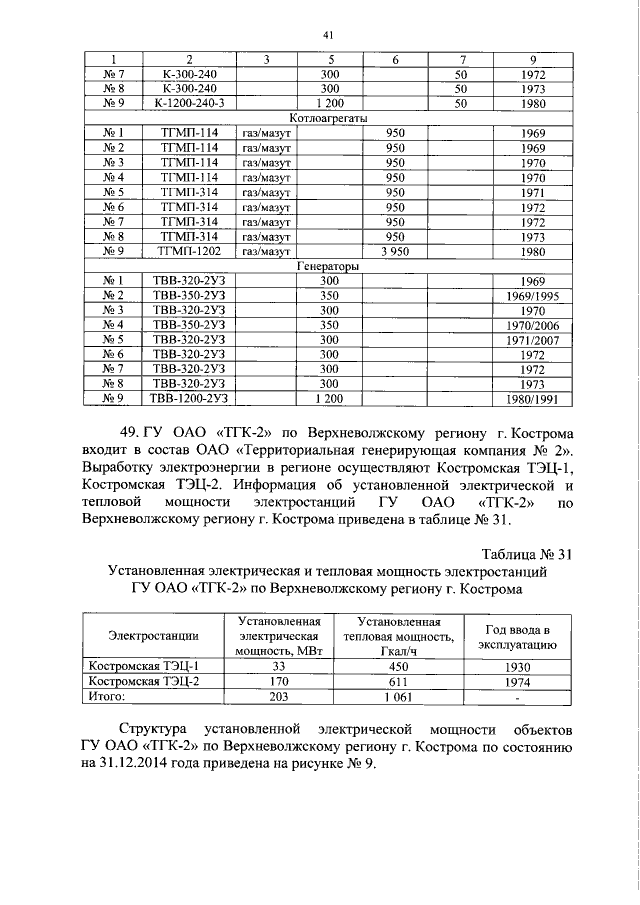 41

| 1 | 2 | 3 | 5 | 6 | 7 | 9 |
|---|---|---|---|---|---|---|
| № 7 | К-300-240 | | 300 | | 50 | 1972 |
| № 8 | К-300-240 | | 300 | | 50 | 1973 |
| № 9 | К-1200-240-3 | | 1 200 | | 50 | 1980 |
| Котлоагрегаты | | | | | | |
| № 1 | ТГМП-114 | газ/мазут | | 950 | | 1969 |
| № 2 | ТГМП-114 | газ/мазут | | 950 | | 1969 |
| № 3 | ТГМП-114 | газ/мазут | | 950 | | 1970 |
| № 4 | ТГМП-114 | газ/мазут | | 950 | | 1970 |
| № 5 | ТГМП-314 | газ/мазут | | 950 | | 1971 |
| № 6 | ТГМП-314 | газ/мазут | | 950 | | 1972 |
| № 7 | ТГМП-314 | газ/мазут | | 950 | | 1972 |
| № 8 | ТГМП-314 | газ/мазут | | 950 | | 1973 |
| № 9 | ТГМП-1202 | газ/мазут | | 3 950 | | 1980 |
| Генераторы | | | | | | |
| № 1 | ТВВ-320-2УЗ | | 300 | | | 1969 |
| № 2 | ТВВ-350-2УЗ | | 350 | | | 1969/1995 |
| № 3 | ТВВ-320-2УЗ | | 300 | | | 1970 |
| № 4 | ТВВ-350-2УЗ | | 350 | | | 1970/2006 |
| № 5 | ТВВ-320-2УЗ | | 300 | | | 1971/2007 |
| № 6 | ТВВ-320-2УЗ | | 300 | | | 1972 |
| № 7 | ТВВ-320-2УЗ | | 300 | | | 1972 |
| № 8 | ТВВ-320-2УЗ | | 300 | | | 1973 |
| № 9 | ТВВ-1200-2УЗ | | 1 200 | | | 1980/1991 |

49. ГУ ОАО «ТГК-2» по Верхневолжскому региону г. Кострома входит в состав ОАО «Территориальная генерирующая компания № 2». Выработку электроэнергии в регионе осуществляют Костромская ТЭЦ-1, Костромская ТЭЦ-2. Информация об установленной электрической и тепловой мощности электростанций ГУ ОАО «ТГК-2» по Верхневолжскому региону г. Кострома приведена в таблице № 31.

Таблица № 31

Установленная электрическая и тепловая мощность электростанций ГУ ОАО «ТГК-2» по Верхневолжскому региону г. Кострома

| Электростанции | Установленная электрическая мощность, МВт | Установленная тепловая мощность, Гкал/ч | Год ввода в эксплуатацию |
|---|---|---|---|
| Костромская ТЭЦ-1 | 33 | 450 | 1930 |
| Костромская ТЭЦ-2 | 170 | 611 | 1974 |
| Итого: | 203 | 1 061 | - |

Структура установленной электрической мощности объектов ГУ ОАО «ТГК-2» по Верхневолжскому региону г. Кострома по состоянию на 31.12.2014 года приведена на рисунке № 9.